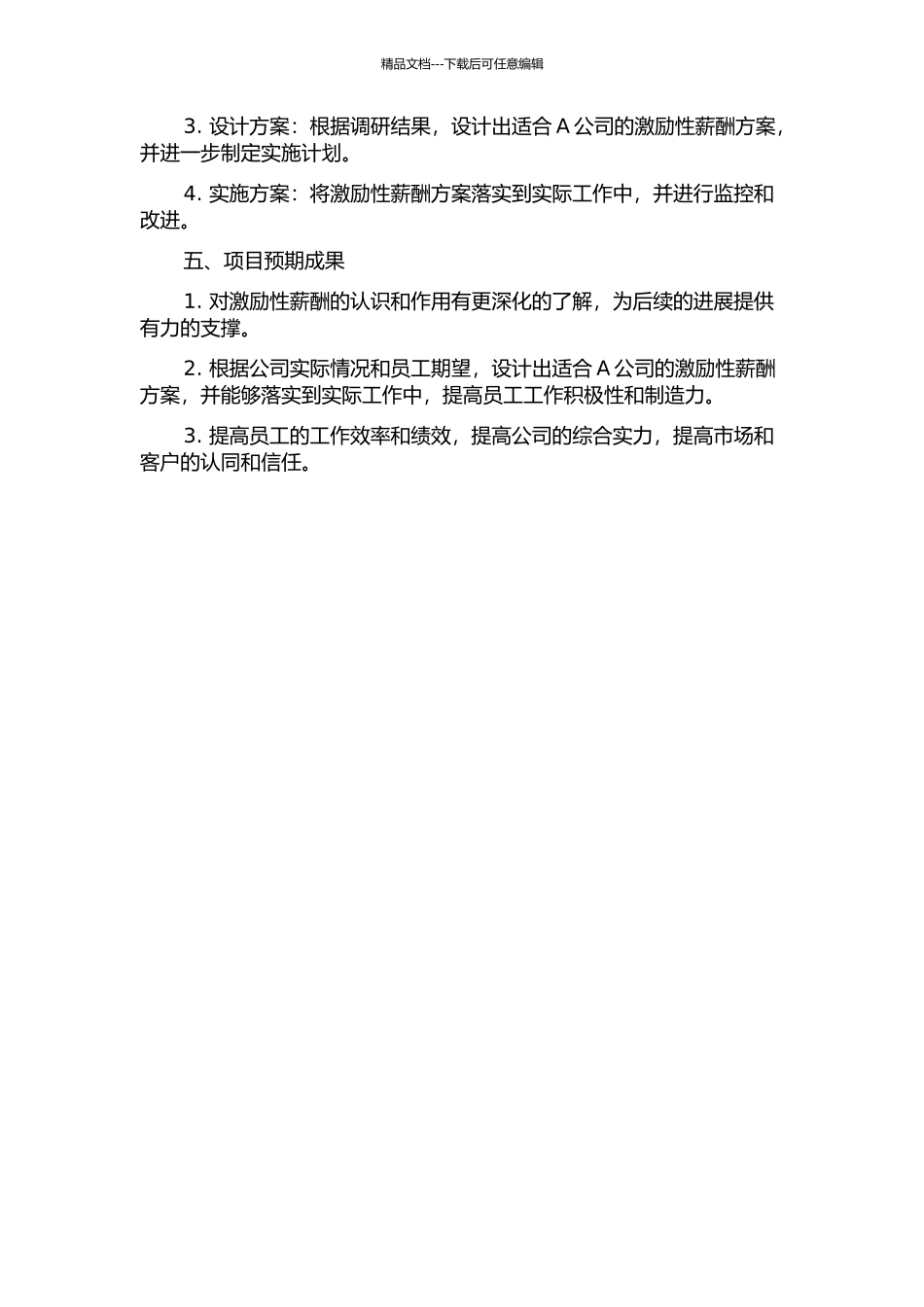 精品文档---下载后可任意编辑

3. 设计方案：根据调研结果，设计出适合 A 公司的激励性薪酬方案，并进一步制定实施计划。

4. 实施方案：将激励性薪酬方案落实到实际工作中，并进行监控和改进。

五、项目预期成果

1. 对激励性薪酬的认识和作用有更深化的了解，为后续的进展提供有力的支撑。

2. 根据公司实际情况和员工期望，设计出适合 A 公司的激励性薪酬方案，并能够落实到实际工作中，提高员工工作积极性和制造力。

3. 提高员工的工作效率和绩效，提高公司的综合实力，提高市场和客户的认同和信任。